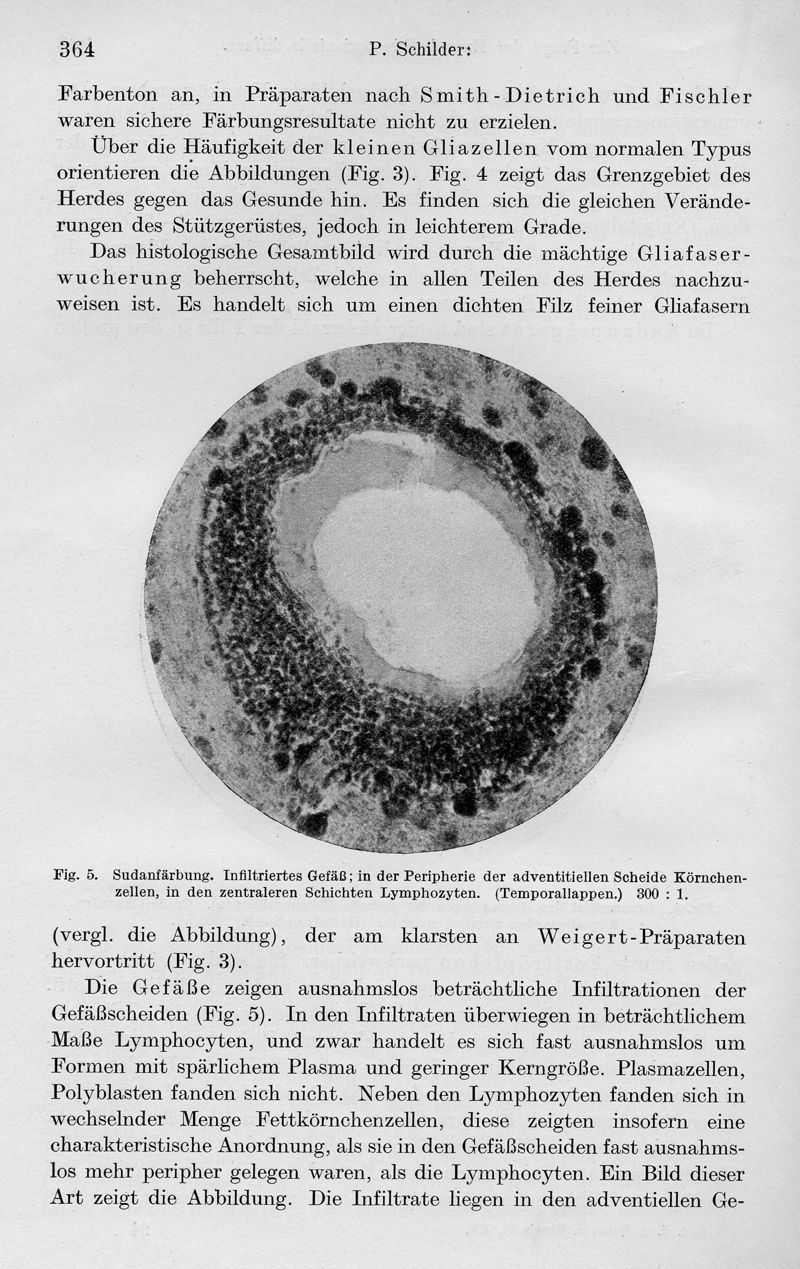 364 P. Schilder:

Farbenton an, in Präparaten nach Smith-Dietrich und Fischler waren sichere Färbungsresultate nicht zu erzielen.

Über die Häufigkeit der kleinen Gliazellen vom normalen Typus orientieren die Abbildungen (Fig. 3). Fig. 4 zeigt das Grenzgebiet des Herdes gegen das Gesunde hin. Es finden sich die gleichen Veränderungen des Stützgerüstes, jedoch in leichterem Grade.

Das histologische Gesamtbild wird durch die mächtige Gliafaserwucherung beherrscht, welche in allen Teilen des Herdes nachzuweisen ist. Es handelt sich um einen dichten Filz feiner Gliafasern

Fig. 5. Sudanfärbung. Infiltriertes Gefäß; in der Peripherie der adventitiellen Scheide Körnchenzellen, in den zentraleren Schichten Lymphozyten. (Temporallappen.) 300 : 1.

(vergl. die Abbildung), der am klarsten an Weigert-Präparaten hervortritt (Fig. 3).

Die Gefäße zeigen ausnahmslos beträchtliche Infiltrationen der Gefäßscheiden (Fig. 5). In den Infiltraten überwiegen in beträchtlichem Maße Lymphocyten, und zwar handelt es sich fast ausnahmslos um Formen mit spärlichem Plasma und geringer Kerngröße. Plasmazellen, Polyblasten fanden sich nicht. Neben den Lymphozyten fanden sich in wechselnder Menge Fettkörnchenzellen, diese zeigten insofern eine charakteristische Anordnung, als sie in den Gefäßscheiden fast ausnahmslos mehr peripher gelegen waren, als die Lymphocyten. Ein Bild dieser Art zeigt die Abbildung. Die Infiltrate liegen in den adventiellen Ge-